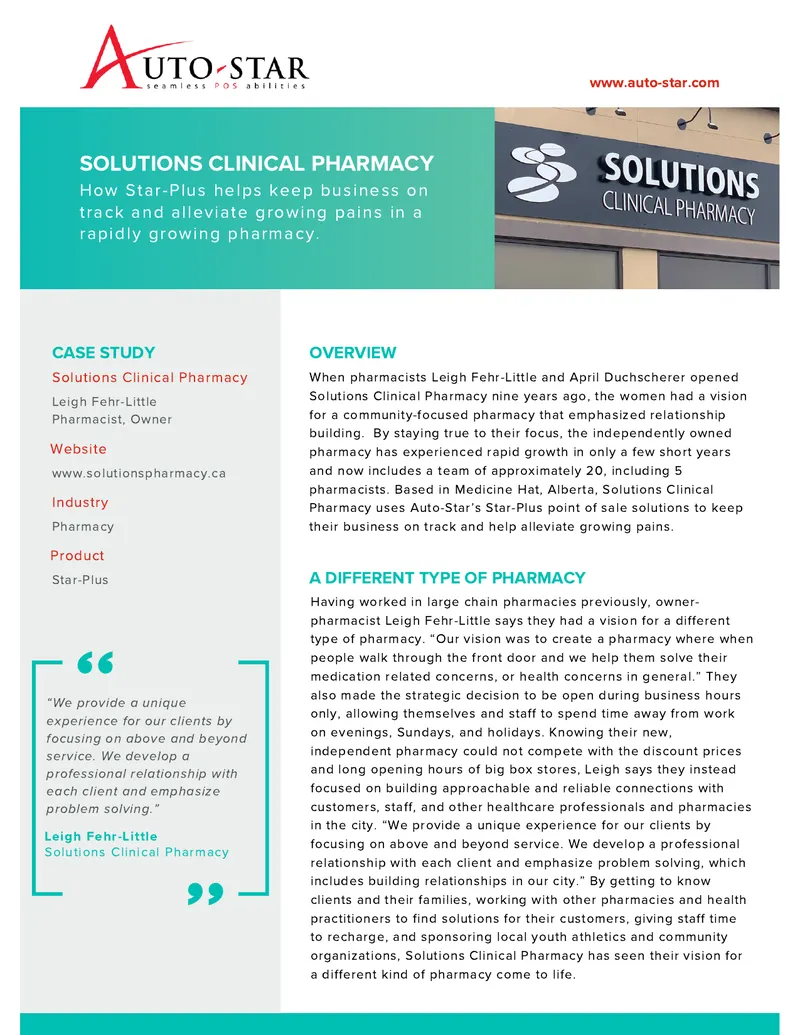 AUTO-STAR
seamless POS abilities

www.auto-star.com

SOLUTIONS CLINICAL PHARMACY
How Star-Plus helps keep business on track and alleviate growing pains in a rapidly growing pharmacy.

SOLUTIONS
CLINICAL PHARMACY

CASE STUDY
Solutions Clinical Pharmacy
Leigh Fehr-Little
Pharmacist, Owner

Website
www.solutionspharmacy.ca

Industry
Pharmacy

Product
Star-Plus

“We provide a unique experience for our clients by focusing on above and beyond service. We develop a professional relationship with each client and emphasize problem solving.”
Leigh Fehr-Little
Solutions Clinical Pharmacy

OVERVIEW
When pharmacists Leigh Fehr-Little and April Duchscherer opened Solutions Clinical Pharmacy nine years ago, the women had a vision for a community-focused pharmacy that emphasized relationship building. By staying true to their focus, the independently owned pharmacy has experienced rapid growth in only a few short years and now includes a team of approximately 20, including 5 pharmacists. Based in Medicine Hat, Alberta, Solutions Clinical Pharmacy uses Auto-Star’s Star-Plus point of sale solutions to keep their business on track and help alleviate growing pains.

A DIFFERENT TYPE OF PHARMACY
Having worked in large chain pharmacies previously, owner-pharmacist Leigh Fehr-Little says they had a vision for a different type of pharmacy. “Our vision was to create a pharmacy where when people walk through the front door and we help them solve their medication related concerns, or health concerns in general.” They also made the strategic decision to be open during business hours only, allowing themselves and staff to spend time away from work on evenings, Sundays, and holidays. Knowing their new, independent pharmacy could not compete with the discount prices and long opening hours of big box stores, Leigh says they instead focused on building approachable and reliable connections with customers, staff, and other healthcare professionals and pharmacies in the city. “We provide a unique experience for our clients by focusing on above and beyond service. We develop a professional relationship with each client and emphasize problem solving, which includes building relationships in our city.” By getting to know clients and their families, working with other pharmacies and health practitioners to find solutions for their customers, giving staff time to recharge, and sponsoring local youth athletics and community organizations, Solutions Clinical Pharmacy has seen their vision for a different kind of pharmacy come to life.